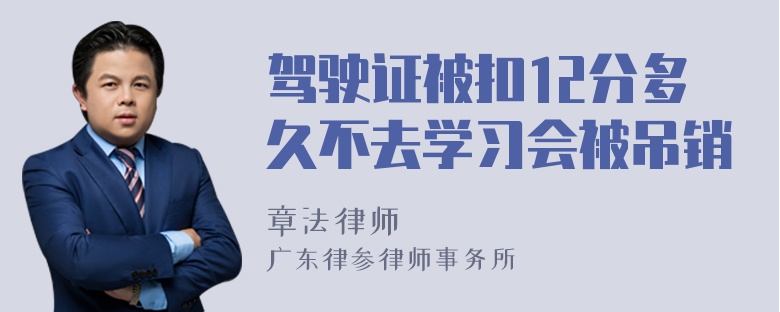 驾驶证被扣12分多久不去学习会被吊销

章法律师

广东律参律师事务所